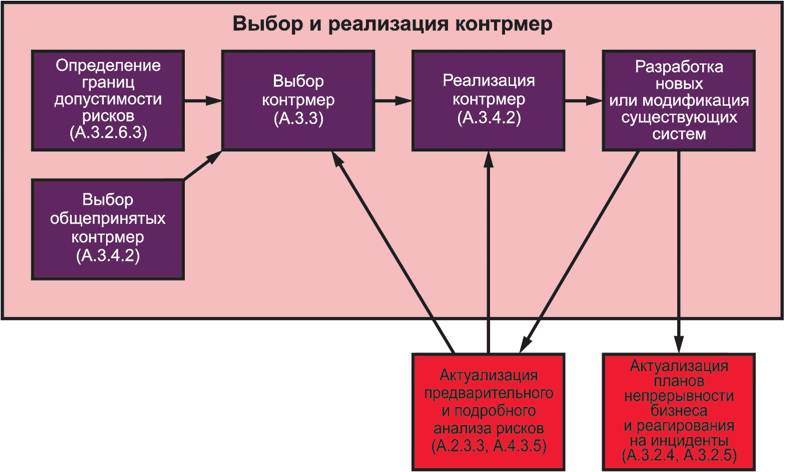 Выбор и реализация контрмер

Определение границ допустимости рисков (А.3.2.6.3)

Выбор контрмер (А.3.3)

Реализация контрмер (А.3.4.2)

Разработка новых или модификация существующих систем

Выбор общепринятых контрмер (А.3.4.2)

Актуализация предварительного и подробного анализа рисков (А.2.3.3, А.4.3.5)

Актуализация планов непрерывности бизнеса и реагирования на инциденты (А.3.2.4, А.3.2.5)